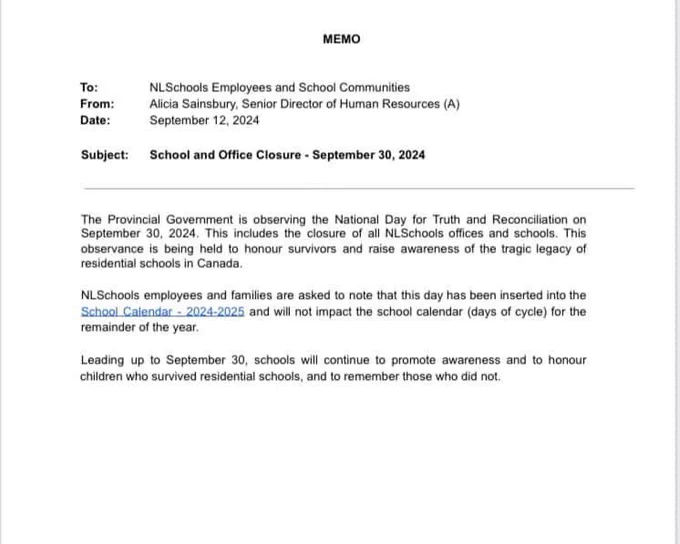 MEMO

To: NLSchools Employees and School Communities
From: Alicia Sainsbury, Senior Director of Human Resources (A)
Date: September 12, 2024

Subject: School and Office Closure - September 30, 2024

The Provincial Government is observing the National Day for Truth and Reconciliation on September 30, 2024. This includes the closure of all NLSchools offices and schools. This observance is being held to honour survivors and raise awareness of the tragic legacy of residential schools in Canada.

NLSchools employees and families are asked to note that this day has been inserted into the School Calendar - 2024-2025 and will not impact the school calendar (days of cycle) for the remainder of the year.

Leading up to September 30, schools will continue to promote awareness and to honour children who survived residential schools, and to remember those who did not.